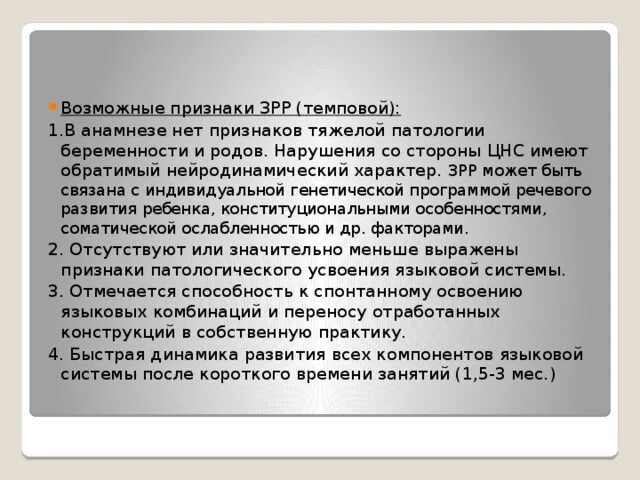 Возможные признаки ЗРР (темповой):

1.В анамнезе нет признаков тяжелой патологии беременности и родов. Нарушения со стороны ЦНС имеют обратимый нейродинамический характер. ЗРР может быть связана с индивидуальной генетической программой речевого развития ребенка, конституциональными особенностями, соматической ослабленностью и др. факторами.

2. Отсутствуют или значительно меньше выражены признаки патологического усвоения языковой системы.

3. Отмечается способность к спонтанному освоению языковых комбинаций и переносу отработанных конструкций в собственную практику.

4. Быстрая динамика развития всех компонентов языковой системы после короткого времени занятий (1,5-3 мес.)